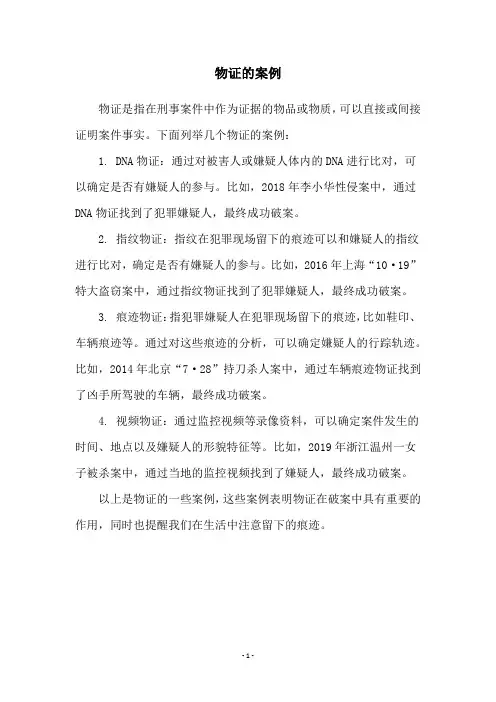 物证的案例

物证是指在刑事案件中作为证据的物品或物质，可以直接或间接证明案件事实。下面列举几个物证的案例：

1. DNA 物证：通过对被害人或嫌疑人体内的 DNA 进行比对，可以确定是否有嫌疑人的参与。比如，2018 年李小华性侵案中，通过 DNA 物证找到了犯罪嫌疑人，最终成功破案。

2. 指纹物证：指纹在犯罪现场留下的痕迹可以和嫌疑人的指纹进行比对，确定是否有嫌疑人的参与。比如，2016 年上海“10·19”特大盗窃案中，通过指纹物证找到了犯罪嫌疑人，最终成功破案。

3. 痕迹物证：指犯罪嫌疑人在犯罪现场留下的痕迹，比如鞋印、车辆痕迹等。通过对这些痕迹的分析，可以确定嫌疑人的行踪轨迹。比如，2014 年北京“7·28”持刀杀人案中，通过车辆痕迹物证找到了凶手所驾驶的车辆，最终成功破案。

4. 视频物证：通过监控视频等录像资料，可以确定案件发生的时间、地点以及嫌疑人的形貌特征等。比如，2019 年浙江温州一女子被杀案中，通过当地的监控视频找到了嫌疑人，最终成功破案。

以上是物证的一些案例，这些案例表明物证在破案中具有重要的作用，同时也提醒我们在生活中注意留下的痕迹。

- 1 -